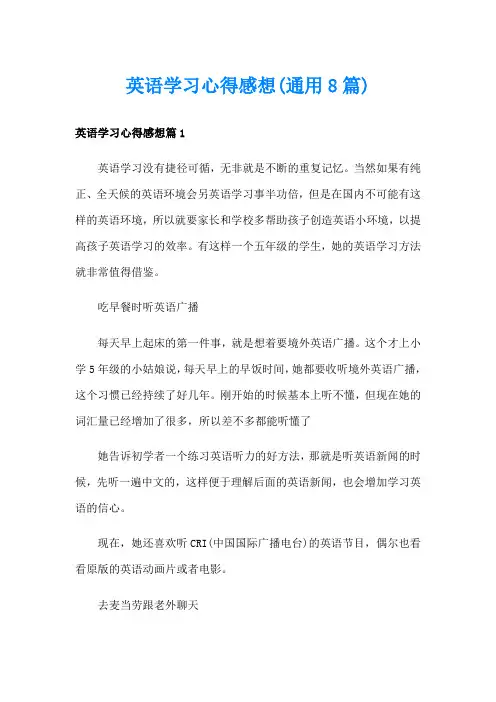 英语学习心得感想(通用8篇)

英语学习心得感想篇1

英语学习没有捷径可循，无非就是不断的重复记忆。当然如果有纯正、全天候的英语环境会另英语学习事半功倍，但是在国内不可能有这样的英语环境，所以就要家长和学校多帮助孩子创造英语小环境，以提高孩子英语学习的效率。有这样一个五年级的学生，她的英语学习方法就非常值得借鉴。

吃早餐时听英语广播

每天早上起床的第一件事，就是想着要境外英语广播。这个才上小学5年级的小姑娘说，每天早上的早饭时间，她都要收听境外英语广播，这个习惯已经持续了好几年。刚开始的时候基本上听不懂，但现在她的词汇量已经增加了很多，所以差不多都能听懂了

她告诉初学者一个练习英语听力的好方法，那就是听英语新闻的时候，先听一遍中文的，这样便于理解后面的英语新闻，也会增加学习英语的信心。

现在，她还喜欢听CRI(中国国际广播电台)的英语节目，偶尔也看看原版的英语动画片或者电影。

去麦当劳跟老外聊天